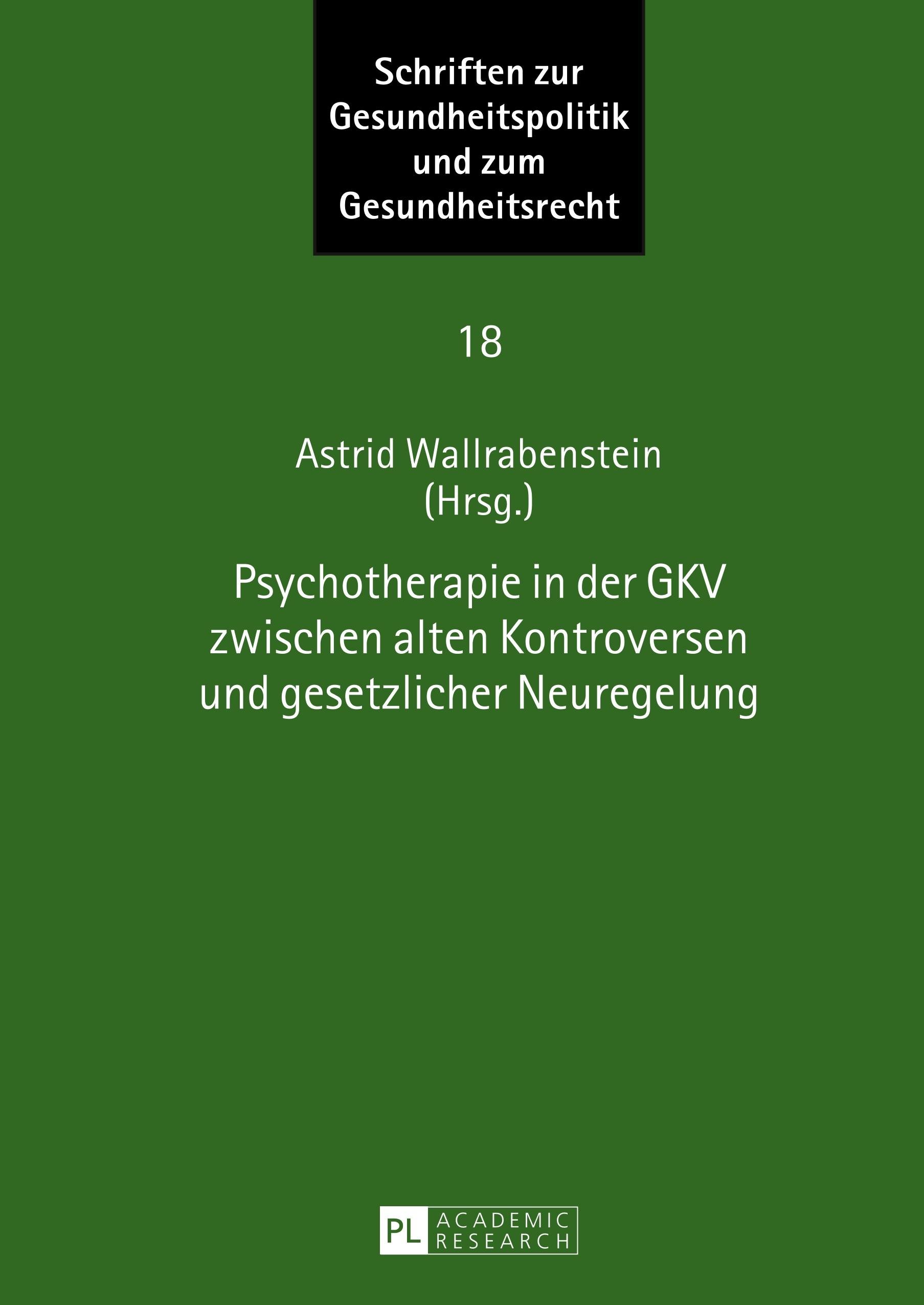 Schriften zur
Gesundheitspolitik
und zum
Gesundheitsrecht

18

Astrid Wallrabenstein
(Hrsg.)

Psychotherapie in der GKV
zwischen alten Kontroversen
und gesetzlicher Neuregelung

PL ACADEMIC
RESEARCH